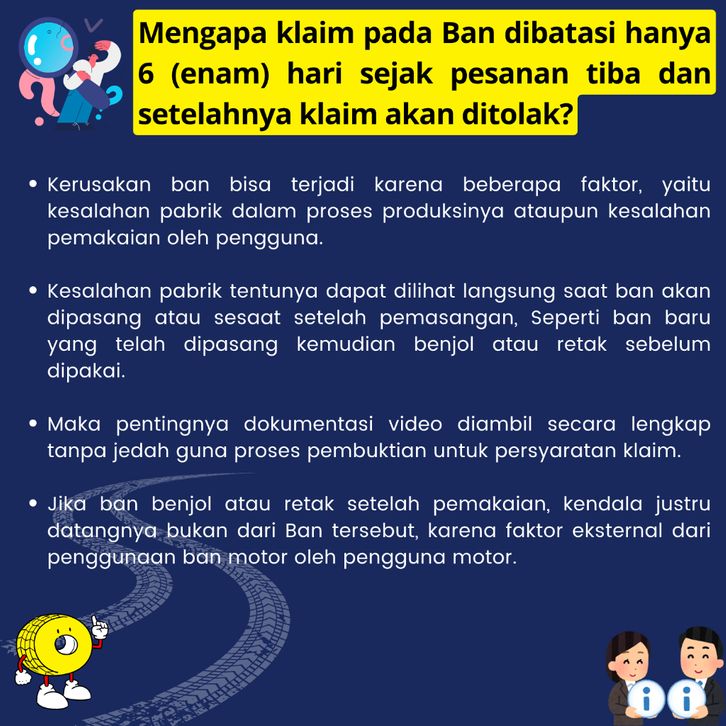 Mengapa klaim pada Ban dibatasi hanya 6 (enam) hari sejak pesanan tiba dan setelahnya klaim akan ditolak?

• Kerusakan ban bisa terjadi karena beberapa faktor, yaitu kesalahan pabrik dalam proses produksinya ataupun kesalahan pemakaian oleh pengguna.

• Kesalahan pabrik tentunya dapat dilihat langsung saat ban akan dipasang atau sesaat setelah pemasangan, Seperti ban baru yang telah dipasang kemudian benjol atau retak sebelum dipakai.

• Maka pentingnya dokumentasi video diambil secara lengkap tanpa jedah guna proses pembuktian untuk persyaratan klaim.

• Jika ban benjol atau retak setelah pemakaian, kendala justru datangnya bukan dari Ban tersebut, karena faktor eksternal dari penggunaan ban motor oleh pengguna motor.